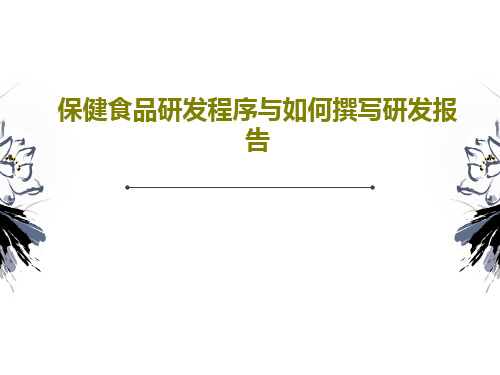 保健食品研发程序与如何撰写研发报告